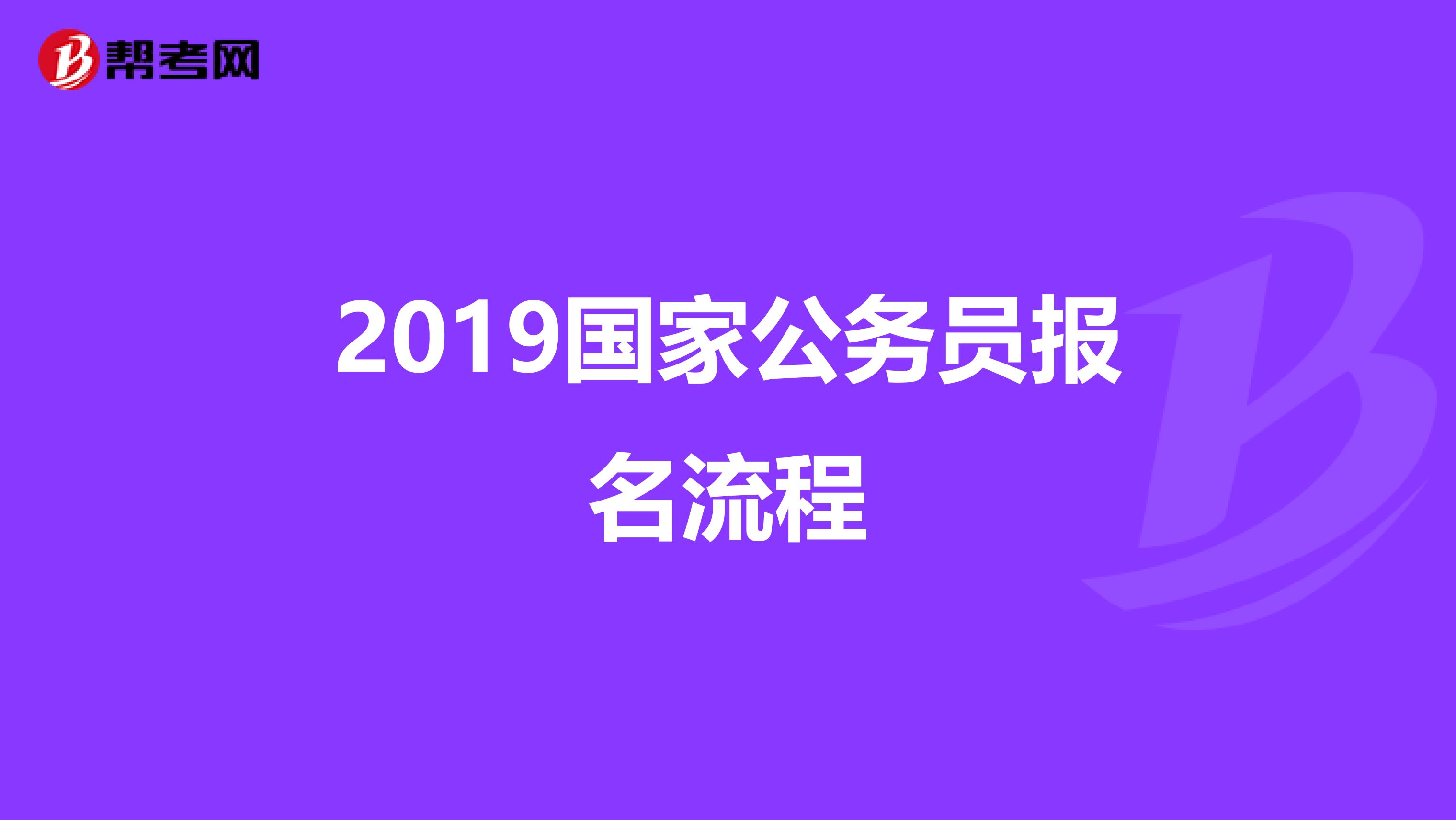 帮考网

2019国家公务员报名流程